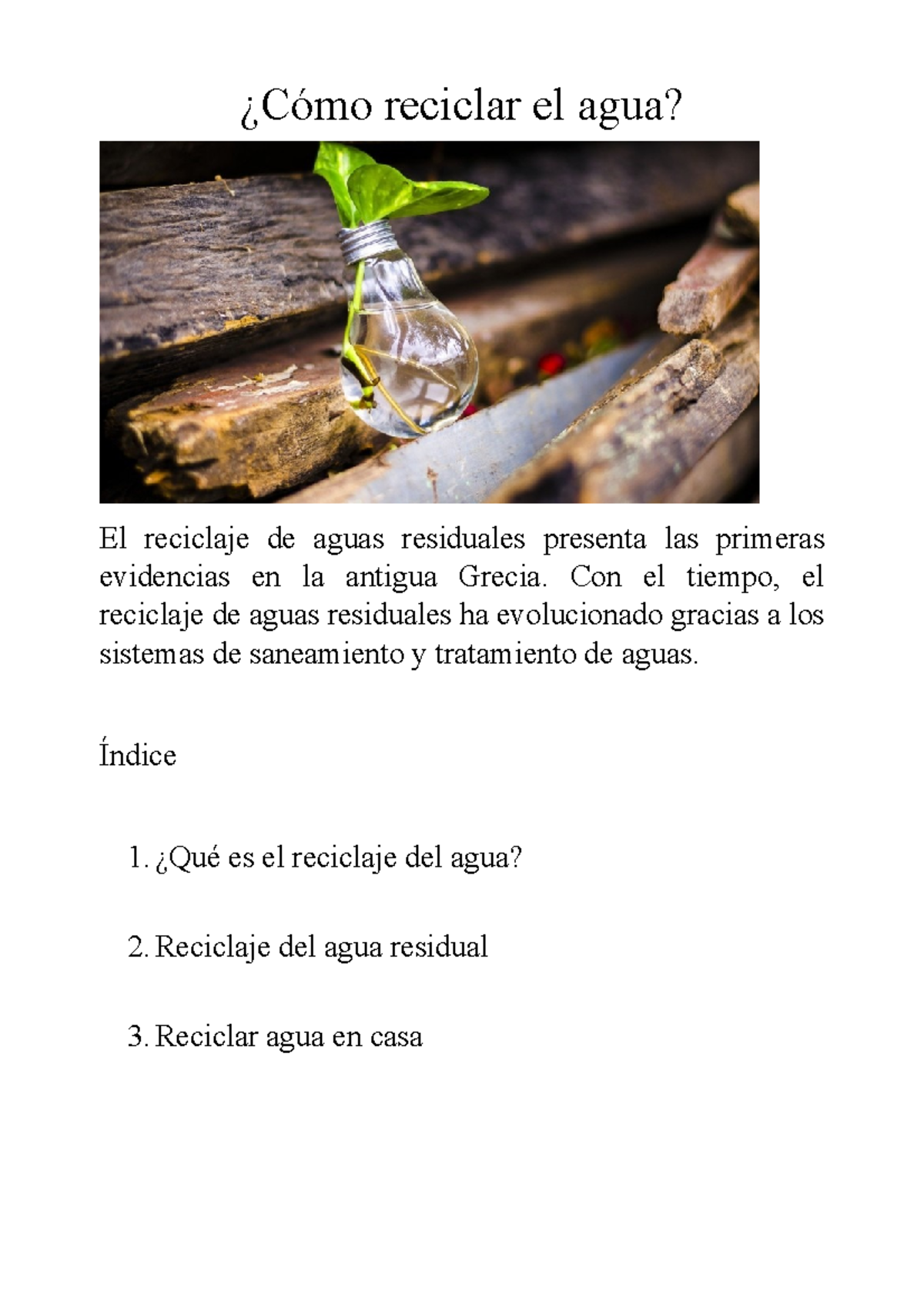 ¿Cómo reciclar el agua?

El reciclaje de aguas residuales presenta las primeras evidencias en la antigua Grecia. Con el tiempo, el reciclaje de aguas residuales ha evolucionado gracias a los sistemas de saneamiento y tratamiento de aguas.

Índice

1. ¿Qué es el reciclaje del agua?

2. Reciclaje del agua residual

3. Reciclar agua en casa